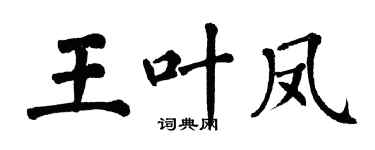 王叶凤

词典网